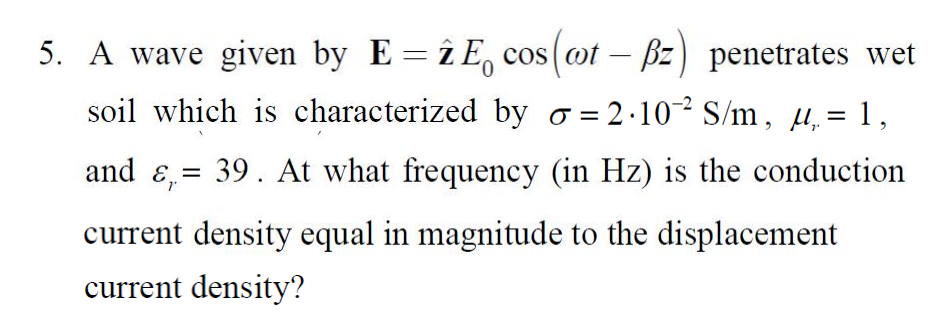 5. A wave given by $\mathbf{E} = \hat{\mathbf{z}} E_0 \cos(\omega t - \beta z)$ penetrates wet soil which is characterized by $\sigma = 2 \cdot 10^{-2}$ S/m, $\mu_r = 1$, and $\varepsilon_r = 39$. At what frequency (in Hz) is the conduction current density equal in magnitude to the displacement current density?